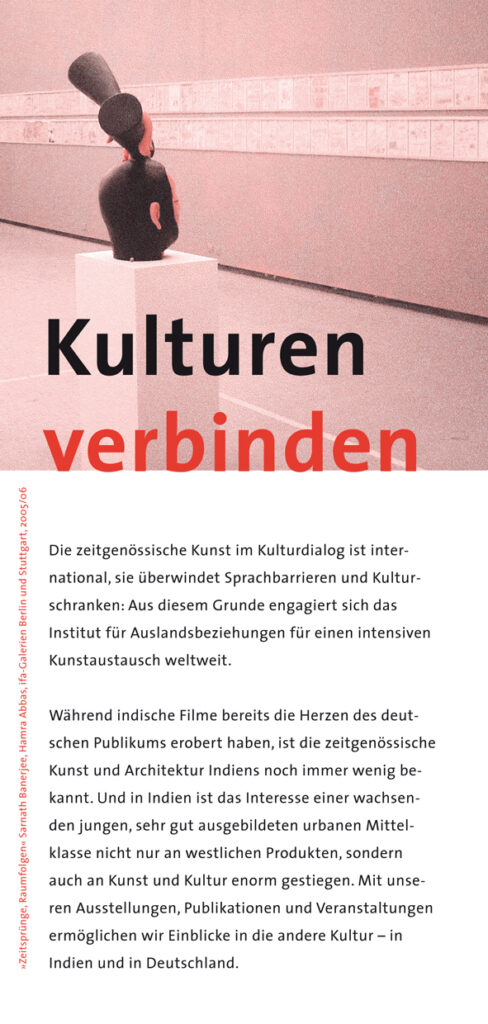 Kulturen verbinden

»Zeitsprünge, Raumfolgen« Sarnath Banerjee, Hamra Abbas, ifa-Galerien Berlin und Stuttgart, 2005/06

Die zeitgenössische Kunst im Kulturdialog ist international, sie überwindet Sprachbarrieren und Kulturschranken: Aus diesem Grunde engagiert sich das Institut für Auslandsbeziehungen für einen intensiven Kunstaustausch weltweit.

Während indische Filme bereits die Herzen des deutschen Publikums erobert haben, ist die zeitgenössische Kunst und Architektur Indiens noch immer wenig bekannt. Und in Indien ist das Interesse einer wachsenden jungen, sehr gut ausgebildeten urbanen Mittelklasse nicht nur an westlichen Produkten, sondern auch an Kunst und Kultur enorm gestiegen. Mit unseren Ausstellungen, Publikationen und Veranstaltungen ermöglichen wir Einblicke in die andere Kultur – in Indien und in Deutschland.